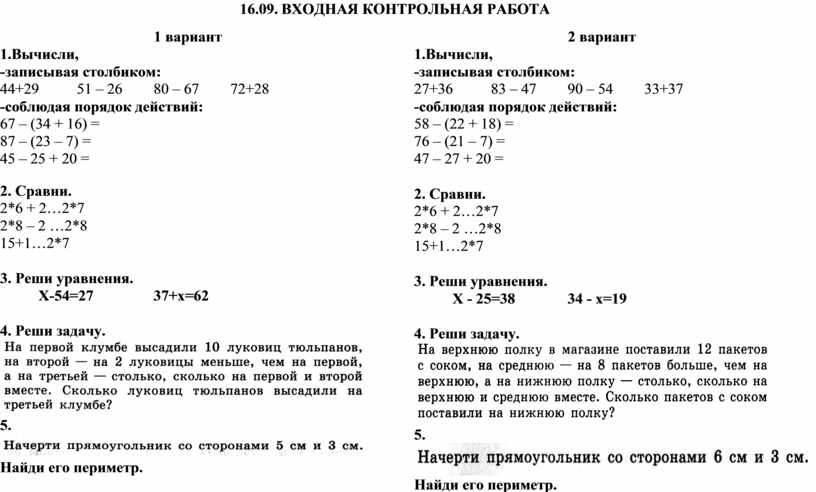 16.09. ВХОДНАЯ КОНТРОЛЬНАЯ РАБОТА

1 вариант

1.Вычисли,
-записывая столбиком:
44+29 51 – 26 80 – 67 72+28
-соблюдая порядок действий:
67 – (34 + 16) =
87 – (23 – 7) =
45 – 25 + 20 =

2. Сравни.
2*6 + 2…2*7
2*8 – 2 …2*8
15+1…2*7

3. Реши уравнения.
Х-54=27 37+х=62

4. Реши задачу.
На первой клумбе высадили 10 луковиц тюльпанов, на второй — на 2 луковицы меньше, чем на первой, а на третьей — столько, сколько на первой и второй вместе. Сколько луковиц тюльпанов высадили на третьей клумбе?

5.
Начерти прямоугольник со сторонами 5 см и 3 см.
Найди его периметр.

2 вариант

1.Вычисли,
-записывая столбиком:
27+36 83 – 47 90 – 54 33+37
-соблюдая порядок действий:
58 – (22 + 18) =
76 – (21 – 7) =
47 – 27 + 20 =

2. Сравни.
2*6 + 2…2*7
2*8 – 2 …2*8
15+1…2*7

3. Реши уравнения.
Х - 25=38 34 - х=19

4. Реши задачу.
На верхнюю полку в магазине поставили 12 пакетов с соком, на среднюю — на 8 пакетов больше, чем на верхнюю, а на нижнюю полку — столько, сколько на верхнюю и среднюю вместе. Сколько пакетов с соком поставили на нижнюю полку?

5.
Начерти прямоугольник со сторонами 6 см и 3 см.
Найди его периметр.